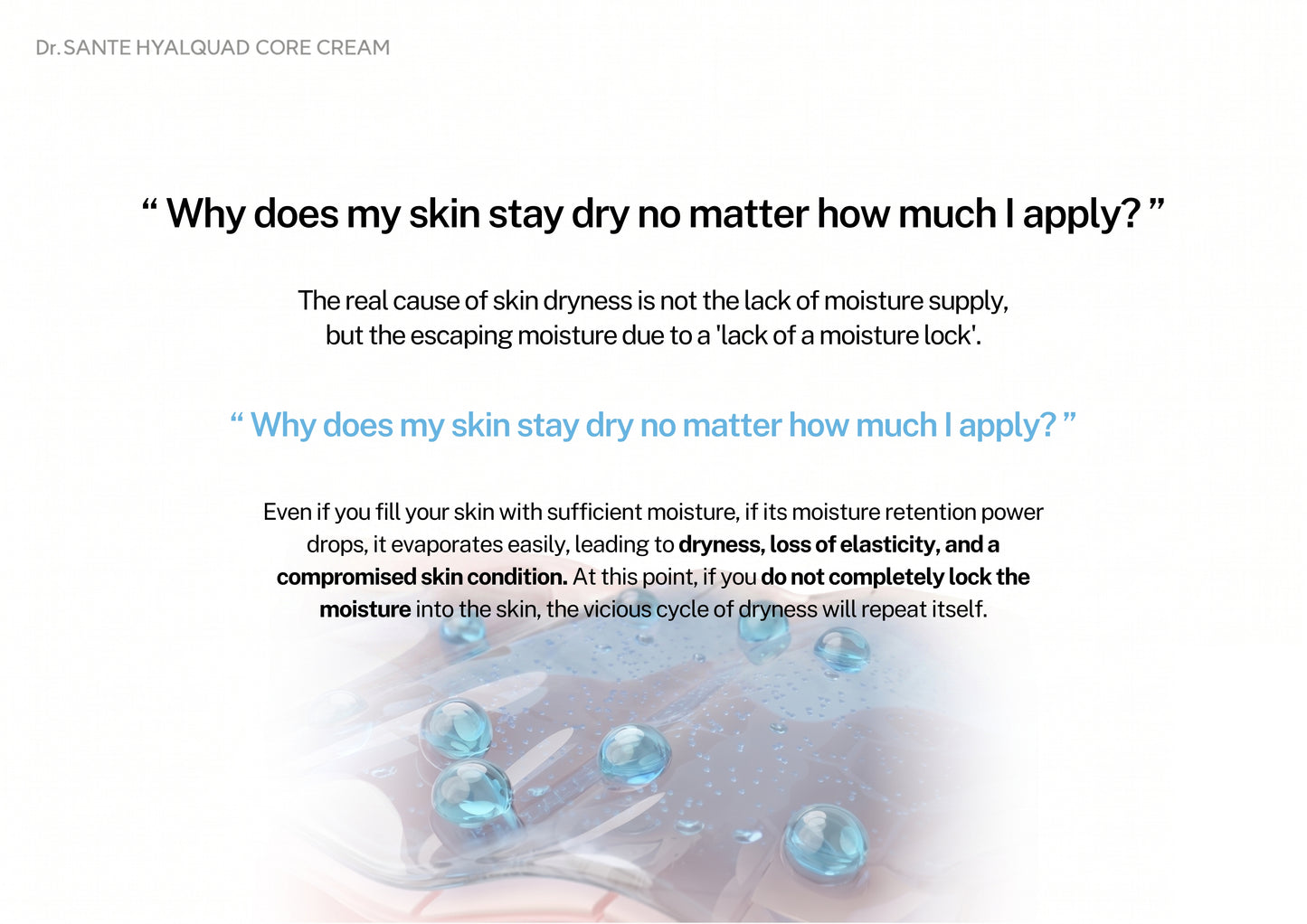 Dr. SANTE HYALQUAD CORE CREAM

" Why does my skin stay dry no matter how much I apply? "

The real cause of skin dryness is not the lack of moisture supply, but the escaping moisture due to a 'lack of a moisture lock'.

" Why does my skin stay dry no matter how much I apply? "

Even if you fill your skin with sufficient moisture, if its moisture retention power drops, it evaporates easily, leading to dryness, loss of elasticity, and a compromised skin condition. At this point, if you do not completely lock the moisture into the skin, the vicious cycle of dryness will repeat itself.